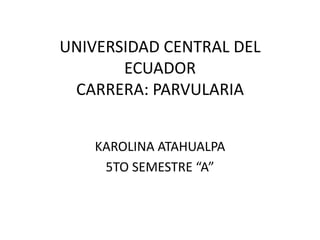 UNIVERSIDAD CENTRAL DEL ECUADOR
CARRERA: PARVULARIA

KAROLINA ATAHUALPA
5TO SEMESTRE “A”